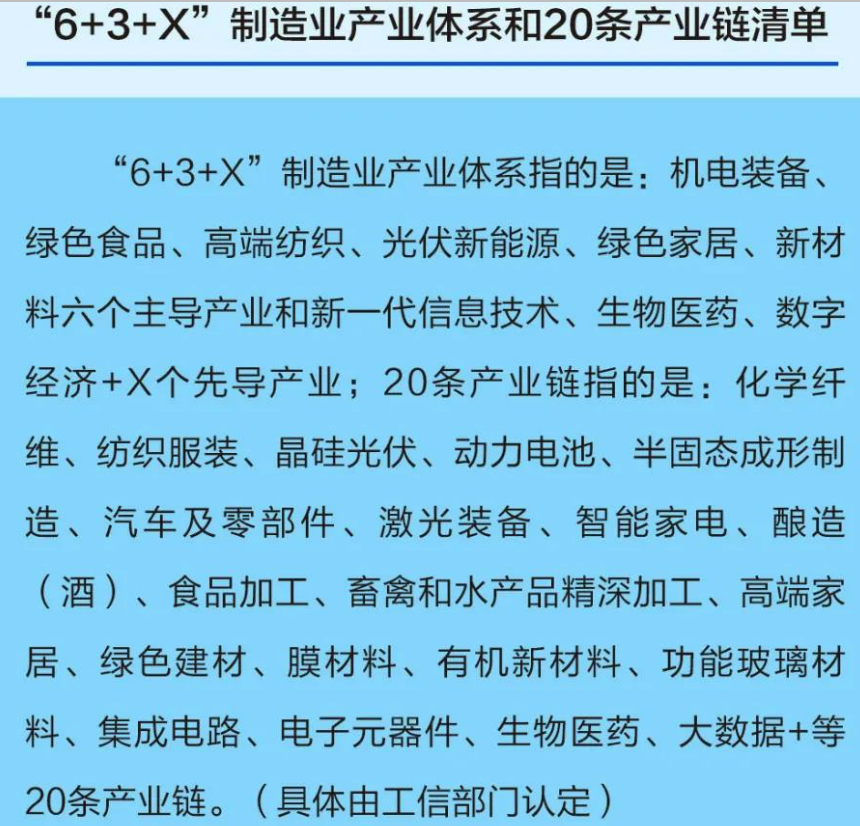 “6+3+X”制造业产业体系和20条产业链清单

“6+3+X”制造业产业体系指的是：机电装备、绿色食品、高端纺织、光伏新能源、绿色家居、新材料六个主导产业和新一代信息技术、生物医药、数字经济+X个先导产业；20条产业链指的是：化学纤维、纺织服装、晶硅光伏、动力电池、半固态成形制造、汽车及零部件、激光装备、智能家电、酿造（酒）、食品加工、畜禽和水产品精深加工、高端家居、绿色建材、膜材料、有机新材料、功能玻璃材料、集成电路、电子元器件、生物医药、大数据+等20条产业链。（具体由工信部门认定）